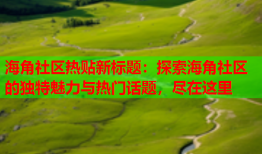 海角社区热贴新标题：探索海角社区的独特魅力与热门话题，尽在这里